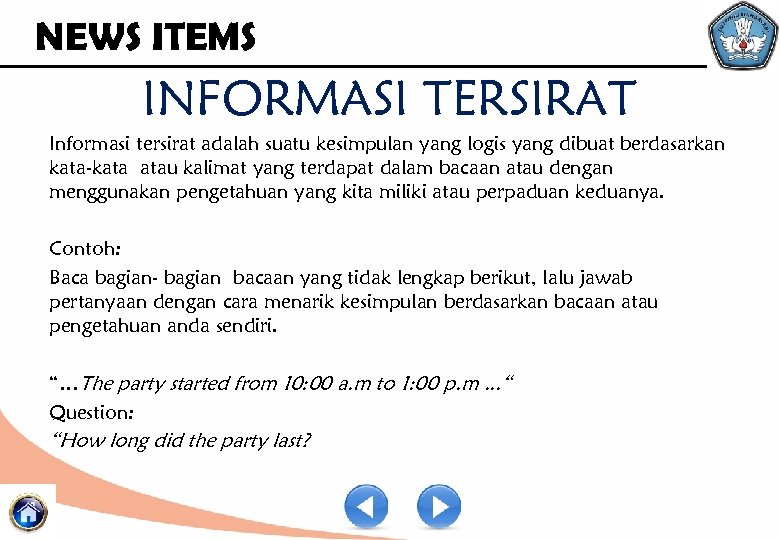 NEWS ITEMS

INFORMASI TERSIRAT

Informasi tersirat adalah suatu kesimpulan yang logis yang dibuat berdasarkan kata-kata atau kalimat yang terdapat dalam bacaan atau dengan menggunakan pengetahuan yang kita miliki atau perpaduan keduanya.

Contoh:

Baca bagian- bagian bacaan yang tidak lengkap berikut, lalu jawab pertanyaan dengan cara menarik kesimpulan berdasarkan bacaan atau pengetahuan anda sendiri.

"...The party started from 10:00 a.m to 1:00 p.m ..."

Question:

"How long did the party last?